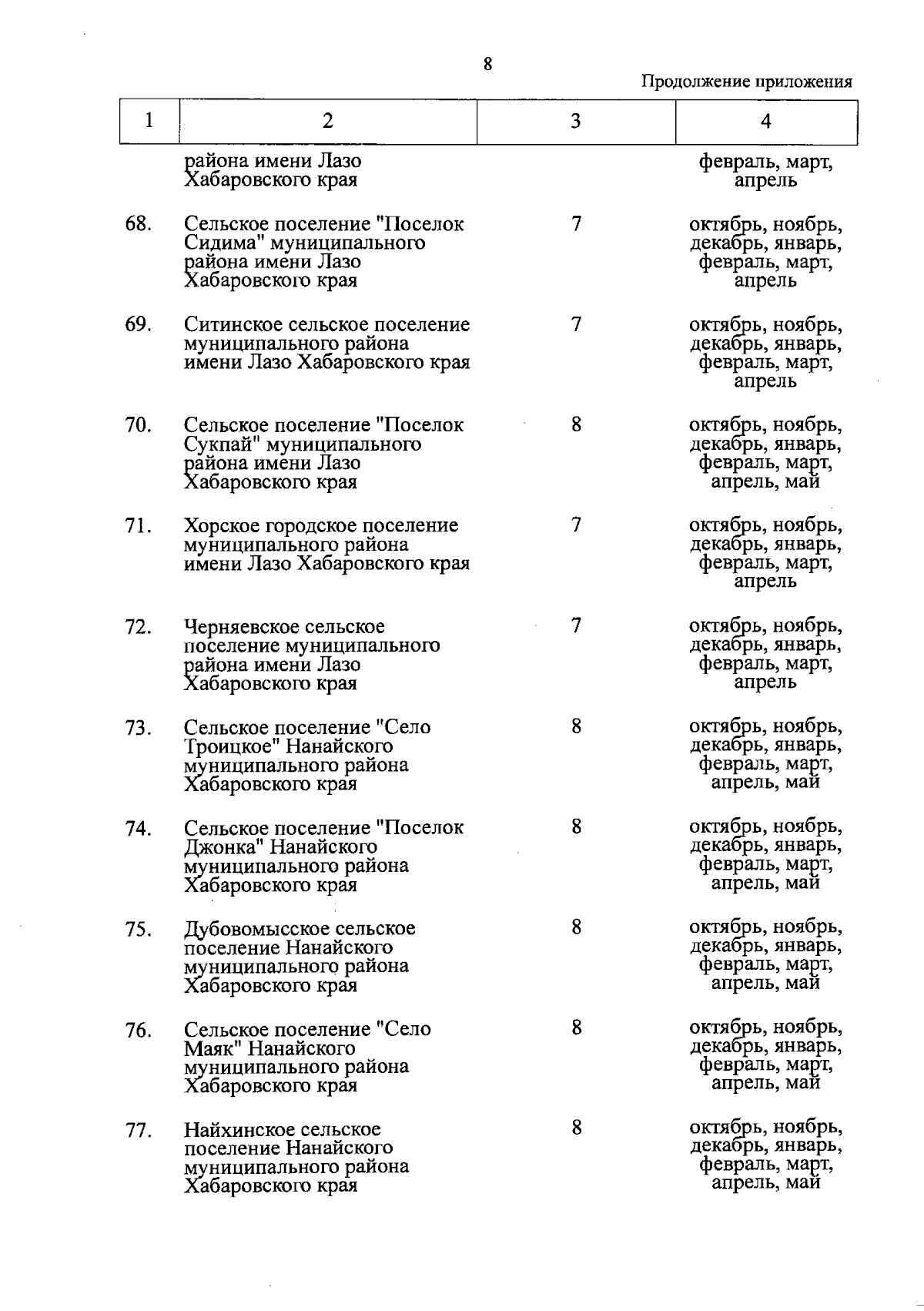 8

Продолжение приложения

| 1 | 2 | 3 | 4 |
|---|---|---|---|
| | района имени Лазо Хабаровского края | | февраль, март, апрель |
| 68. | Сельское поселение "Поселок Сидима" муниципального района имени Лазо Хабаровского края | 7 | октябрь, ноябрь, декабрь, январь, февраль, март, апрель |
| 69. | Ситинское сельское поселение муниципального района имени Лазо Хабаровского края | 7 | октябрь, ноябрь, декабрь, январь, февраль, март, апрель |
| 70. | Сельское поселение "Поселок Сукпай" муниципального района имени Лазо Хабаровского края | 8 | октябрь, ноябрь, декабрь, январь, февраль, март, апрель, май |
| 71. | Хорское городское поселение муниципального района имени Лазо Хабаровского края | 7 | октябрь, ноябрь, декабрь, январь, февраль, март, апрель |
| 72. | Черняевское сельское поселение муниципального района имени Лазо Хабаровского края | 7 | октябрь, ноябрь, декабрь, январь, февраль, март, апрель |
| 73. | Сельское поселение "Село Троицкое" Нанайского муниципального района Хабаровского края | 8 | октябрь, ноябрь, декабрь, январь, февраль, март, апрель, май |
| 74. | Сельское поселение "Поселок Джонка" Нанайского муниципального района Хабаровского края | 8 | октябрь, ноябрь, декабрь, январь, февраль, март, апрель, май |
| 75. | Дубовомысское сельское поселение Нанайского муниципального района Хабаровского края | 8 | октябрь, ноябрь, декабрь, январь, февраль, март, апрель, май |
| 76. | Сельское поселение "Село Маяк" Нанайского муниципального района Хабаровского края | 8 | октябрь, ноябрь, декабрь, январь, февраль, март, апрель, май |
| 77. | Найхинское сельское поселение Нанайского муниципального района Хабаровского края | 8 | октябрь, ноябрь, декабрь, январь, февраль, март, апрель, май |